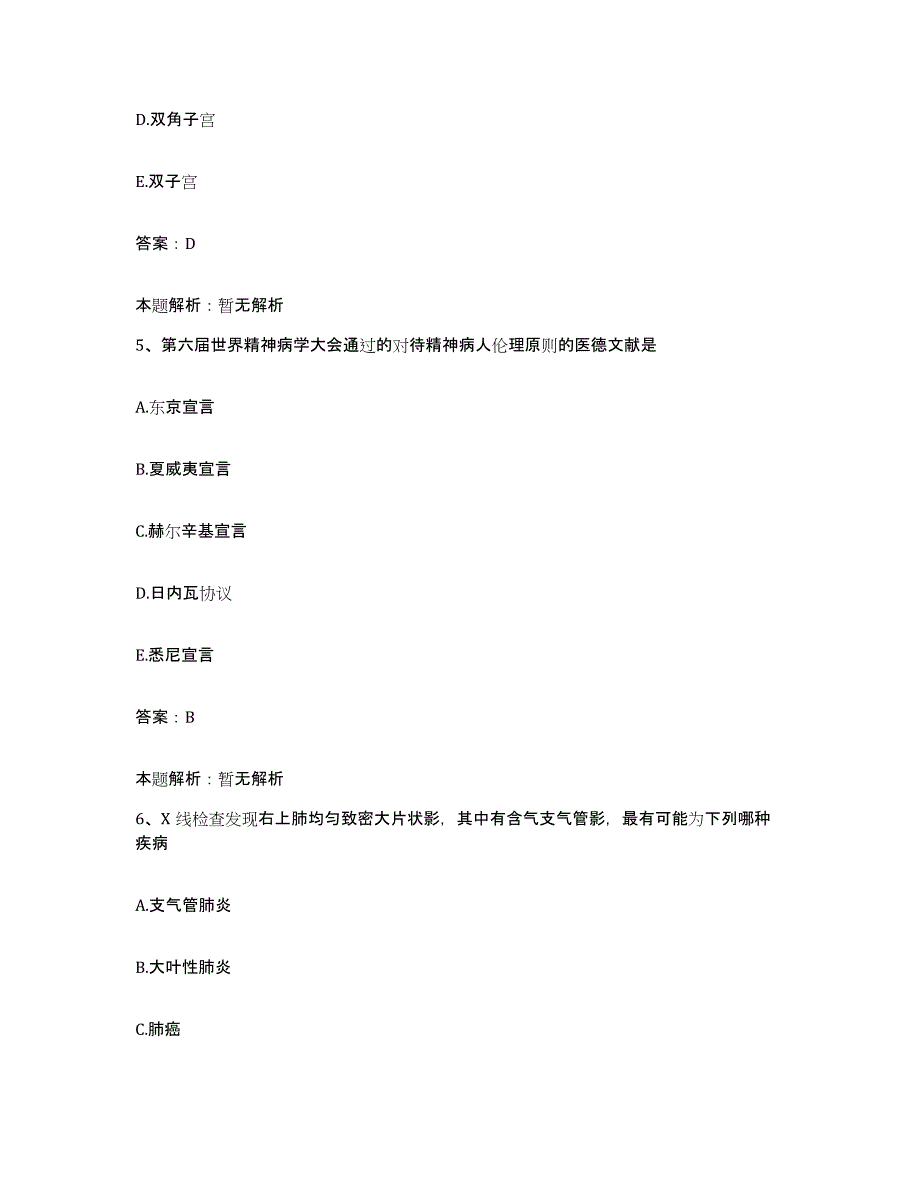 D.双角子宫

E.双子宫

答案：D

本题解析：暂无解析

5、第六届世界精神病学大会通过的对待精神病人伦理原则的医德文献是

A.东京宣言

B.夏威夷宣言

C.赫尔辛基宣言

D.日内瓦协议

E.悉尼宣言

答案：B

本题解析：暂无解析

6、X 线检查发现右上肺均匀致密大片状影，其中有含气支气管影，最有可能为下列哪种疾病

A.支气管肺炎

B.大叶性肺炎

C.肺癌